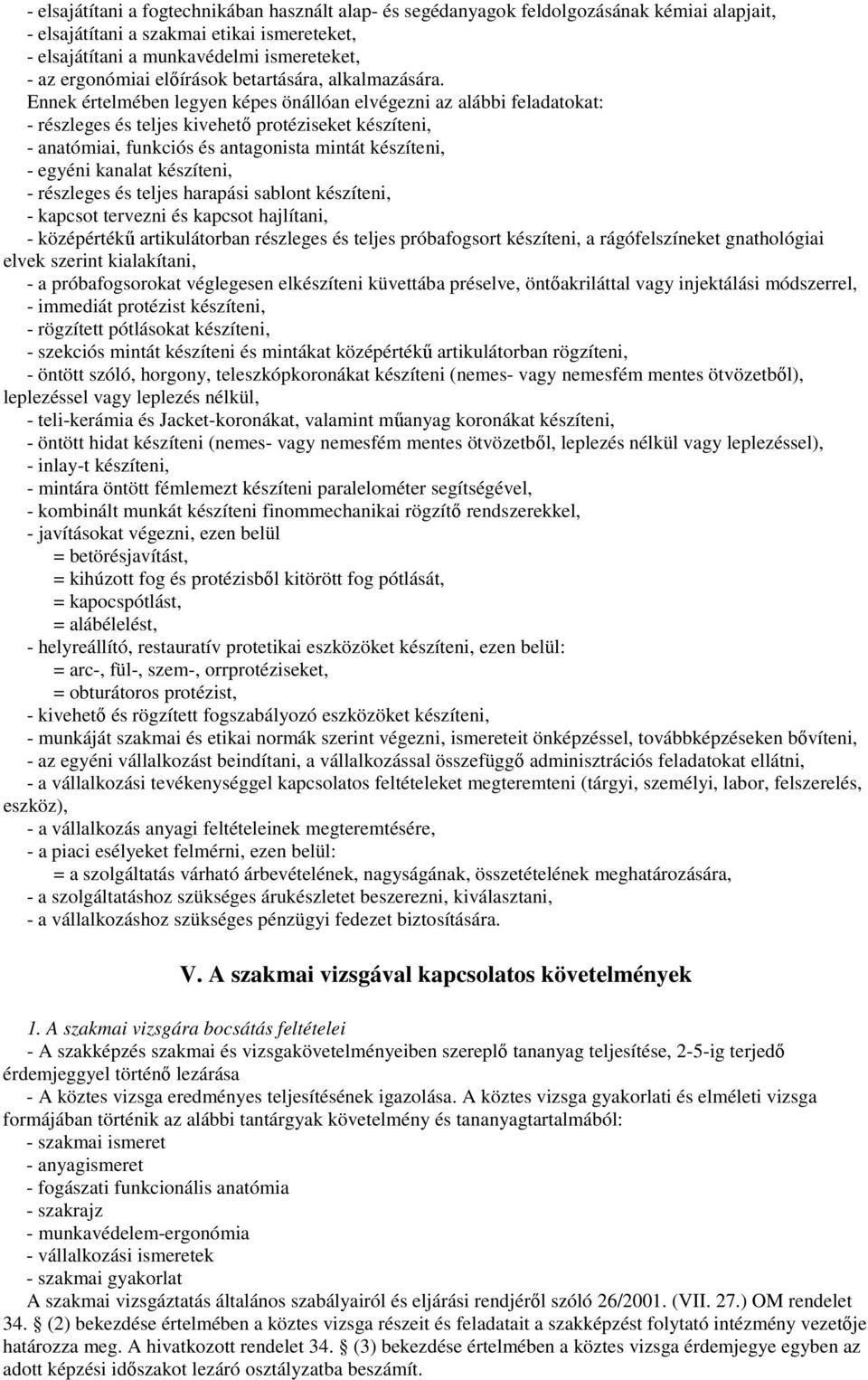 - elsajátítani a fogtechnikában használt alap- és segédanyagok feldolgozásának kémiai alapjait,
- elsajátítani a szakmai etikai ismereteket,
- elsajátítani a munkavédelmi ismereteket,
- az ergonómiai előírások betartására, alkalmazására.
Ennek értelmében legyen képes önállóan elvégezni az alábbi feladatokat:
- részleges és teljes kivehető protéziseket készíteni,
- anatómiai, funkciós és antagonista mintát készíteni,
- egyéni kanalat készíteni,
- részleges és teljes harapási sablont készíteni,
- kapcsot tervezni és kapcsot hajlítani,
- középértékű artikulátorban részleges és teljes próbafogsort készíteni, a rágófelszíneket gnathológiai elvek szerint kialakítani,
- a próbafogsorokat véglegesen elkészíteni küvettába préselve, öntőakriláttal vagy injektálási módszerrel,
- immediát protézist készíteni,
- rögzített pótlásokat készíteni,
- szekciós mintát készíteni és mintákat középértékű artikulátorban rögzíteni,
- öntött szóló, horgony, teleszkópkoronákat készíteni (nemes- vagy nemesfém mentes ötvözetből), leplezéssel vagy leplezés nélkül,
- teli-kerámia és Jacket-koronákat, valamint műanyag koronákat készíteni,
- öntött hidat készíteni (nemes- vagy nemesfém mentes ötvözetből, leplezés nélkül vagy leplezéssel),
- inlay-t készíteni,
- mintára öntött fémlemezt készíteni paralelométer segítségével,
- kombinált munkát készíteni finommechanikai rögzítő rendszerekkel,
- javításokat végezni, ezen belül
= betörésjavítást,
= kihúzott fog és protézisből kitörött fog pótlását,
= kapocspótlást,
= alábélelést,
- helyreállító, restauratív protetikai eszközöket készíteni, ezen belül:
= arc-, fül-, szem-, orrprotéziseket,
= obturátoros protézist,
- kivehető és rögzített fogszabályozó eszközöket készíteni,
- munkáját szakmai és etikai normák szerint végezni, ismereteit önképzéssel, továbbképzéseken bővíteni,
- az egyéni vállalkozást beindítani, a vállalkozással összefüggő adminisztrációs feladatokat ellátni,
- a vállalkozási tevékenységgel kapcsolatos feltételeket megteremteni (tárgyi, személyi, labor, felszerelés, eszköz),
- a vállalkozás anyagi feltételeinek megteremtésére,
- a piaci esélyeket felmérni, ezen belül:
= a szolgáltatás várható árbevételének, nagyságának, összetételének meghatározására,
- a szolgáltatáshoz szükséges árukészletet beszerezni, kiválasztani,
- a vállalkozáshoz szükséges pénzügyi fedezet biztosítására.

V. A szakmai vizsgával kapcsolatos követelmények

1. A szakmai vizsgára bocsátás feltételei
- A szakképzés szakmai és vizsgakövetelményeiben szereplő tananyag teljesítése, 2-5-ig terjedő érdemjeggyel történő lezárása
- A köztes vizsga eredményes teljesítésének igazolása. A köztes vizsga gyakorlati és elméleti vizsga formájában történik az alábbi tantárgyak követelmény és tananyagtartalmából:
- szakmai ismeret
- anyagismeret
- fogászati funkcionális anatómia
- szakrajz
- munkavédelem-ergonómia
- vállalkozási ismeretek
- szakmai gyakorlat
A szakmai vizsgáztatás általános szabályairól és eljárási rendjéről szóló 26/2001. (VII. 27.) OM rendelet 34. § (2) bekezdése értelmében a köztes vizsga részeit és feladatait a szakképzést folytató intézmény vezetője határozza meg. A hivatkozott rendelet 34. § (3) bekezdése értelmében a köztes vizsga érdemjegye egyben az adott képzési időszakot lezáró osztályzatba beszámít.